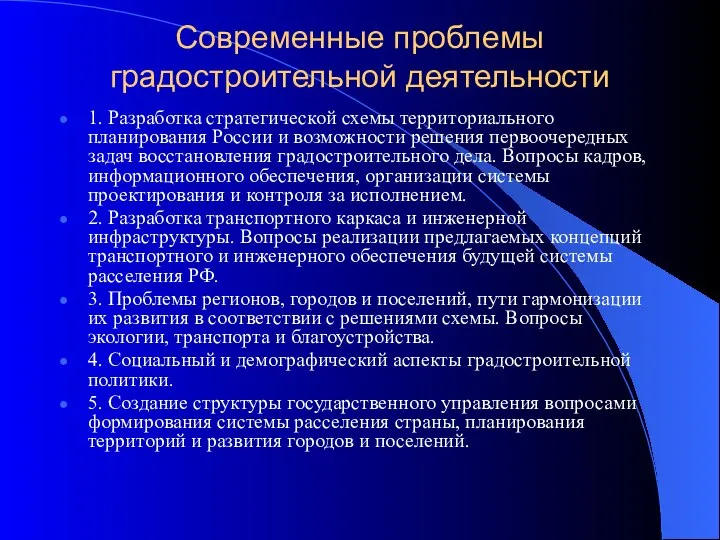 Современные проблемы градостроительной деятельности

1. Разработка стратегической схемы территориального планирования России и возможности решения первоочередных задач восстановления градостроительного дела. Вопросы кадров, информационного обеспечения, организации системы проектирования и контроля за исполнением.

2. Разработка транспортного каркаса и инженерной инфраструктуры. Вопросы реализации предлагаемых концепций транспортного и инженерного обеспечения будущей системы расселения РФ.

3. Проблемы регионов, городов и поселений, пути гармонизации их развития в соответствии с решениями схемы. Вопросы экологии, транспорта и благоустройства.

4. Социальный и демографический аспекты градостроительной политики.

5. Создание структуры государственного управления вопросами формирования системы расселения страны, планирования территорий и развития городов и поселений.